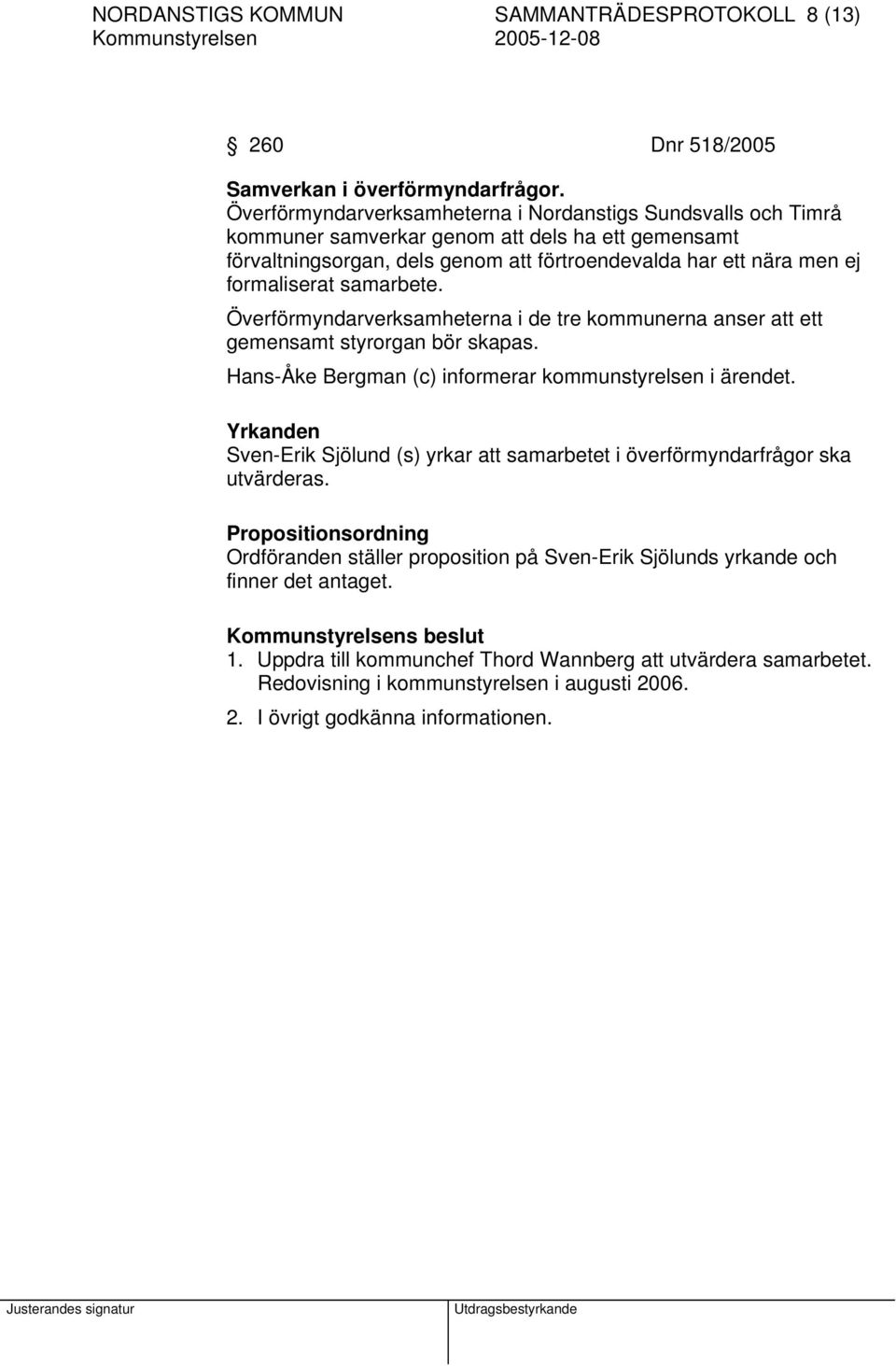 NORDANSTIGS KOMMUN SAMMANTRÄDESPROTOKOLL 8 (13)
Kommunstyrelsen 2005-12-08

§ 260 Dnr 518/2005

Samverkan i överförmyndarfrågor.
Överförmyndarverksamheterna i Nordanstigs Sundsvalls och Timrå kommuner samverkar genom att dels ha ett gemensamt förvaltningsorgan, dels genom att förtroendevalda har ett nära men ej formaliserat samarbete.

Överförmyndarverksamheterna i de tre kommunerna anser att ett gemensamt styrorgan bör skapas.

Hans-Åke Bergman (c) informerar kommunstyrelsen i ärendet.

Yrkanden
Sven-Erik Sjölund (s) yrkar att samarbetet i överförmyndarfrågor ska utvärderas.

Propositionsordning
Ordföranden ställer proposition på Sven-Erik Sjölunds yrkande och finner det antaget.

Kommunstyrelsens beslut
1. Uppdra till kommunchef Thord Wannberg att utvärdera samarbetet. Redovisning i kommunstyrelsen i augusti 2006.

2. I övrigt godkänna informationen.

Justerandes signatur Utdragsbestyrkande